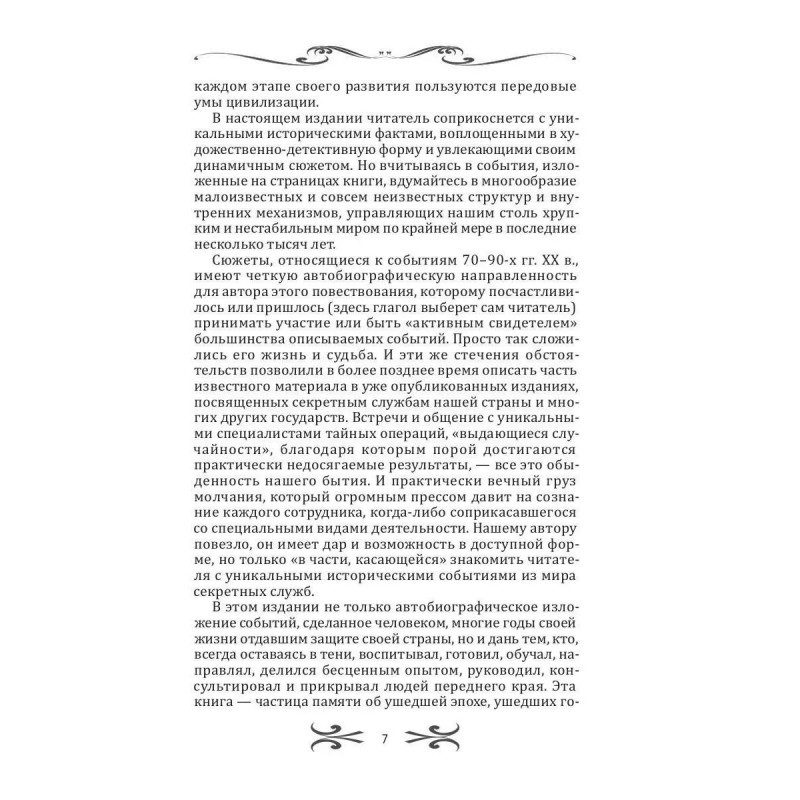 каждом этапе своего развития пользуются передовые умы цивилизации.

В настоящем издании читатель соприкоснется с уникальными историческими фактами, воплощенными в художественно-детективную форму и увлекающими своим динамичным сюжетом. Но вчитываясь в события, изложенные на страницах книги, вдумайтесь в многообразие малоизвестных и совсем неизвестных структур и внутренних механизмов, управляющих нашим столь хрупким и нестабильным миром по крайней мере в последние несколько тысяч лет.

Сюжеты, относящиеся к событиям 70–90-х гг. XX в., имеют четкую автобиографическую направленность для автора этого повествования, которому посчастливилось или пришлось (здесь глагол выберет сам читатель) принимать участие или быть «активным свидетелем» большинства описываемых событий. Просто так сложились его жизнь и судьба. И эти же стечения обстоятельств позволили в более позднее время описать часть известного материала в уже опубликованных изданиях, посвященных секретным службам нашей страны и многих других государств. Встречи и общение с уникальными специалистами тайных операций, «выдающиеся случайности», благодаря которым порой достигаются практически недосягаемые результаты, — все это обыденность нашего бытия. И практически вечный груз молчания, который огромным прессом давит на сознание каждого сотрудника, когда-либо соприкасавшегося со специальными видами деятельности. Нашему автору повезло, он имеет дар и возможность в доступной форме, но только «в части, касающейся» знакомить читателя с уникальными историческими событиями из мира секретных служб.

В этом издании не только автобиографическое изложение событий, сделанное человеком, многие годы своей жизни отдавшим защите своей страны, но и дань тем, кто, всегда оставаясь в тени, воспитывал, готовил, обучал, направлял, делился бесценным опытом, руководил, консультировал и прикрывал людей переднего края. Эта книга — частица памяти об ушедшей эпохе, ушедших го-

7